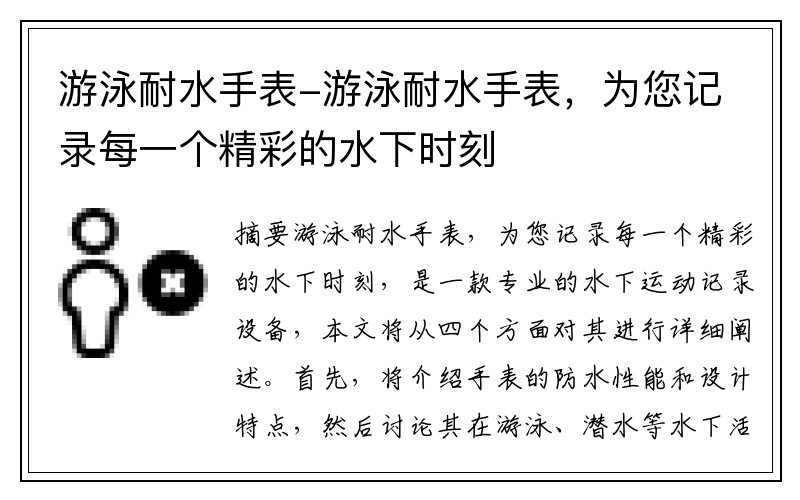 游泳耐水手表–游泳耐水手表，为您记录每一个精彩的水下时刻

摘要游泳耐水手表，为您记录每一个精彩的水下时刻，是一款专业的水下运动记录设备，本文将从四个方面对其进行详细阐述。首先，将介绍手表的防水性能和设计特点，然后讨论其在游泳、潜水等水下活